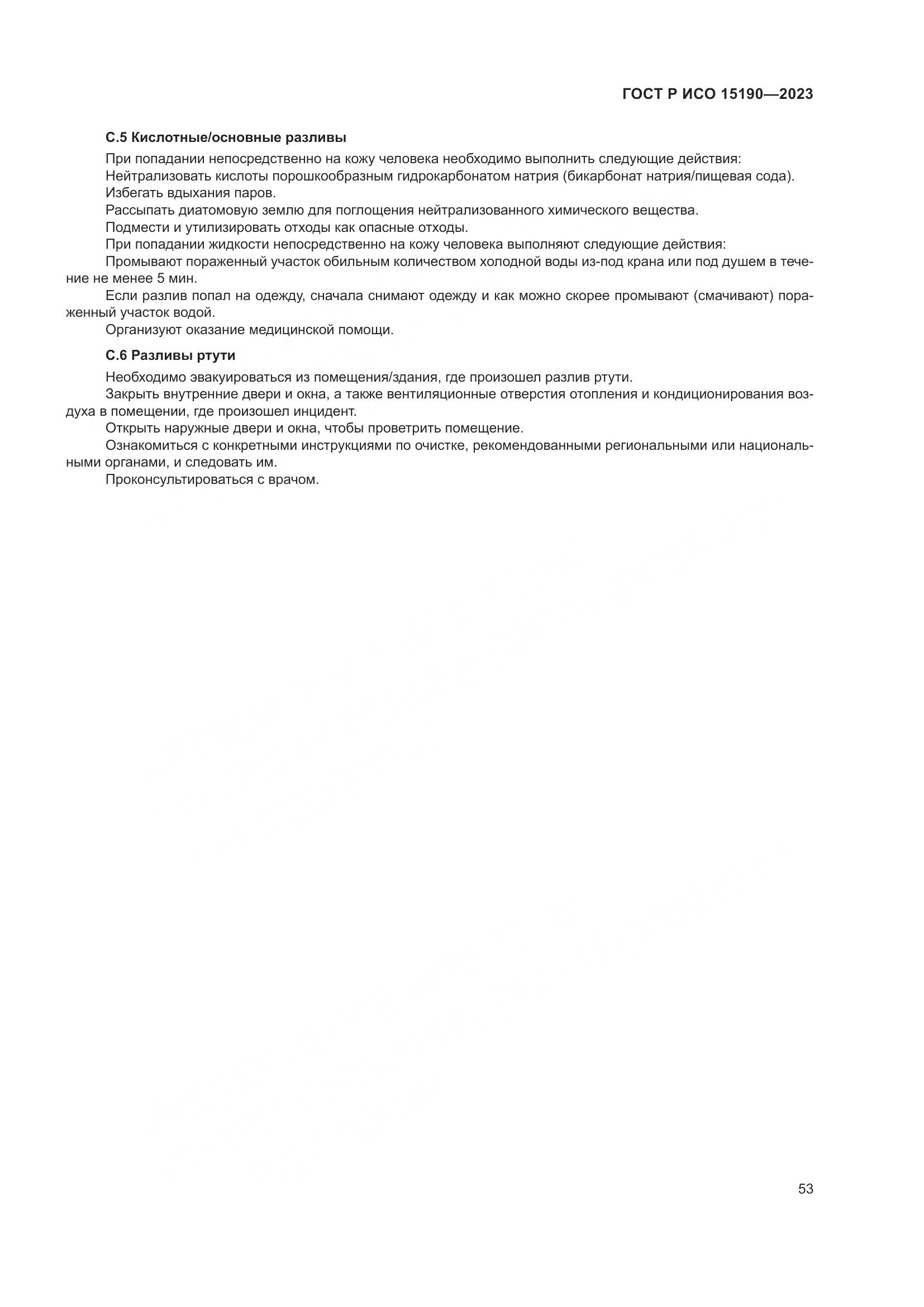 ГОСТ Р ИСО 15190—2023

С.5 Кислотные/основные разливы

При попадании непосредственно на кожу человека необходимо выполнить следующие действия:

Нейтрализовать кислоты порошкообразным гидрокарбонатом натрия (бикарбонат натрия/пищевая сода).

Избегать вдыхания паров.

Рассыпать диатомовую землю для поглощения нейтрализованного химического вещества.

Подмести и утилизировать отходы как опасные отходы.

При попадании жидкости непосредственно на кожу человека выполняют следующие действия:

Промывают пораженный участок обильным количеством холодной воды из-под крана или под душем в течение не менее 5 мин.

Если разлив попал на одежду, сначала снимают одежду и как можно скорее промывают (смачивают) пораженный участок водой.

Организуют оказание медицинской помощи.

С.6 Разливы ртути

Необходимо эвакуироваться из помещения/здания, где произошел разлив ртути.

Закрыть внутренние двери и окна, а также вентиляционные отверстия отопления и кондиционирования воздуха в помещении, где произошел инцидент.

Открыть наружные двери и окна, чтобы проветрить помещение.

Ознакомиться с конкретными инструкциями по очистке, рекомендованными региональными или национальными органами, и следовать им.

Проконсультироваться с врачом.

53